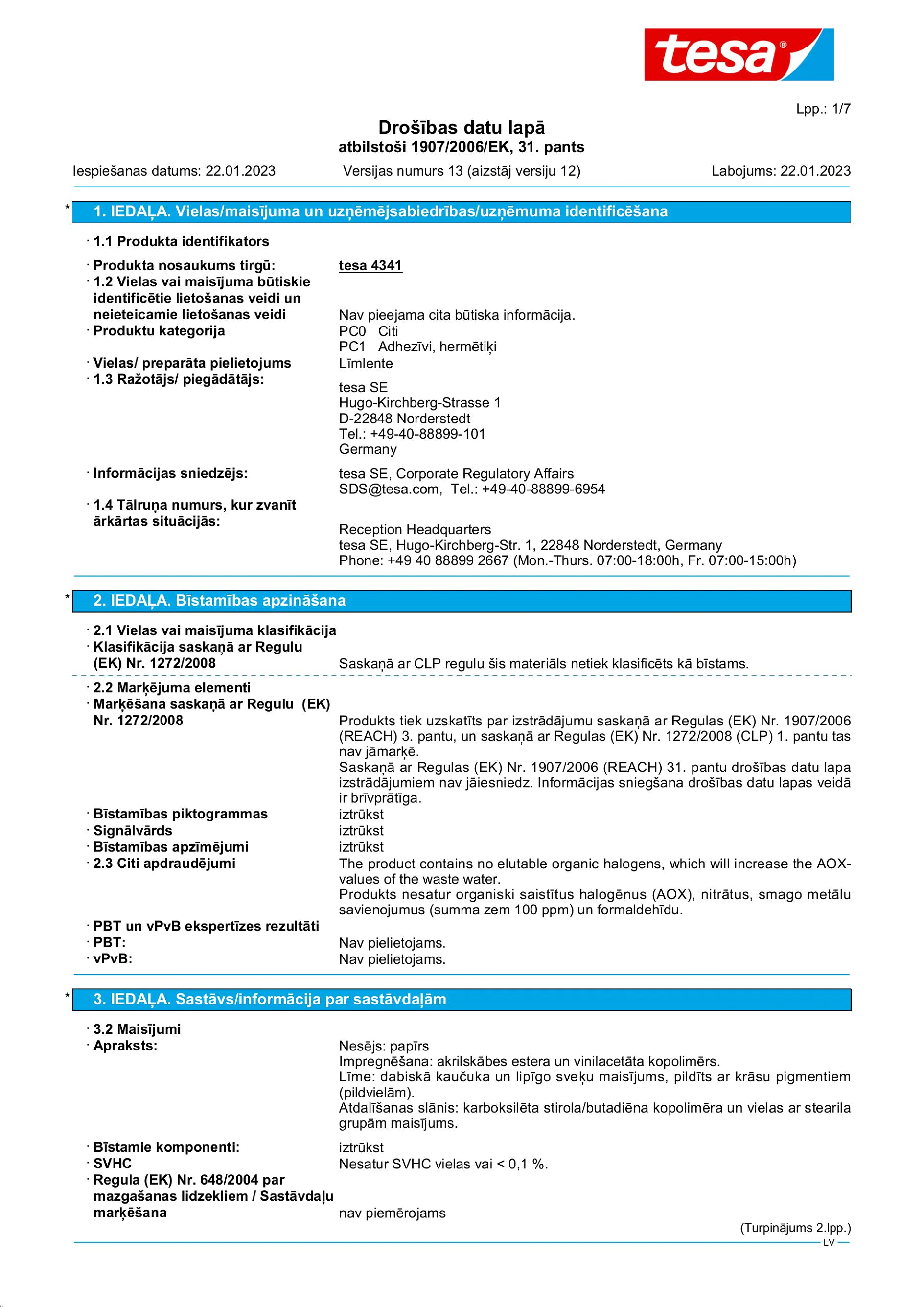 tesa®

Lpp.: 1/7

Drošības datu lapā
atbilstoši 1907/2006/EK, 31. pants

Iespiešanas datums: 22.01.2023 Versijas numurs 13 (aizstāj versiju 12) Labojums: 22.01.2023

* 1. IEDAĻA. Vielas/maisījuma un uzņēmējsabiedrības/uzņēmuma identificēšana

· 1.1 Produkta identifikators

· Produkta nosaukums tirgū: tesa 4341
· 1.2 Vielas vai maisījuma būtiskie identificētie lietošanas veidi un neieteicamie lietošanas veidi Nav pieejama cita būtiska informācija.
· Produktu kategorija PC0 Citi
PC1 Adhezīvi, hermētiķi
· Vielas/ preparāta pielietojums Līmlente
· 1.3 Ražotājs/ piegādātājs:
tesa SE
Hugo-Kirchberg-Strasse 1
D-22848 Norderstedt
Tel.: +49-40-88899-101
Germany
· Informācijas sniedzējs: tesa SE, Corporate Regulatory Affairs
SDS@tesa.com, Tel.: +49-40-88899-6954
· 1.4 Tālruņa numurs, kur zvanīt ārkārtas situācijās:
Reception Headquarters
tesa SE, Hugo-Kirchberg-Str. 1, 22848 Norderstedt, Germany
Phone: +49 40 88899 2667 (Mon.-Thurs. 07:00-18:00h, Fr. 07:00-15:00h)

* 2. IEDAĻA. Bīstamības apzināšana

· 2.1 Vielas vai maisījuma klasifikācija
· Klasifikācija saskaņā ar Regulu (EK) Nr. 1272/2008 Saskaņā ar CLP regulu šis materiāls netiek klasificēts kā bīstams.

· 2.2 Marķējuma elementi
· Marķēšana saskaņā ar Regulu (EK) Nr. 1272/2008 Produkts tiek uzskatīts par izstrādājumu saskaņā ar Regulas (EK) Nr. 1907/2006 (REACH) 3. pantu, un saskaņā ar Regulas (EK) Nr. 1272/2008 (CLP) 1. pantu tas nav jāmarķē.
Saskaņā ar Regulas (EK) Nr. 1907/2006 (REACH) 31. pantu drošības datu lapa izstrādājumiem nav jāiesniedz. Informācijas sniegšana drošības datu lapas veidā ir brīvprātīga.
· Bīstamības piktogrammas iztrūkst
· Signālvārds iztrūkst
· Bīstamības apzīmējumi iztrūkst
· 2.3 Citi apdraudējumi The product contains no elutable organic halogens, which will increase the AOX-values of the waste water.
Produkts nesatur organiski saistītus halogēnus (AOX), nitrātus, smago metālu savienojumus (summa zem 100 ppm) un formaldehīdu.
· PBT un vPvB ekspertīzes rezultāti
· PBT: Nav pielietojams.
· vPvB: Nav pielietojams.

* 3. IEDAĻA. Sastāvs/informācija par sastāvdaļām

· 3.2 Maisījumi
· Apraksts: Nesējs: papīrs
Impregnēšana: akrilskābes estera un vinilacetāta kopolimērs.
Līme: dabiskā kaučuka un lipīgo sveķu maisījums, pildīts ar krāsu pigmentiem (pildvielām).
Atdalīšanas slānis: karboksilēta stirola/butadiēna kopolimēra un vielas ar stearila grupām maisījums.
· Bīstamie komponenti: iztrūkst
· SVHC Nesatur SVHC vielas vai < 0,1 %.
· Regula (EK) Nr. 648/2004 par mazgašanas lidzekliem / Sastāvdaļu marķēšana nav piemērojams

(Turpinājums 2.lpp.)
LV